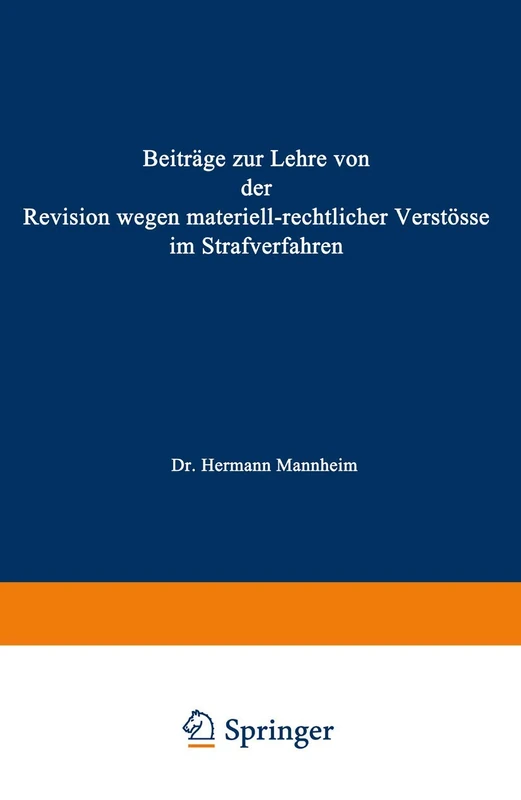 Beiträge zur Lehre von der Revision wegen materiell-rechtlicher Verstösse im Strafverfahren

Dr. Hermann Mannheim

Springer